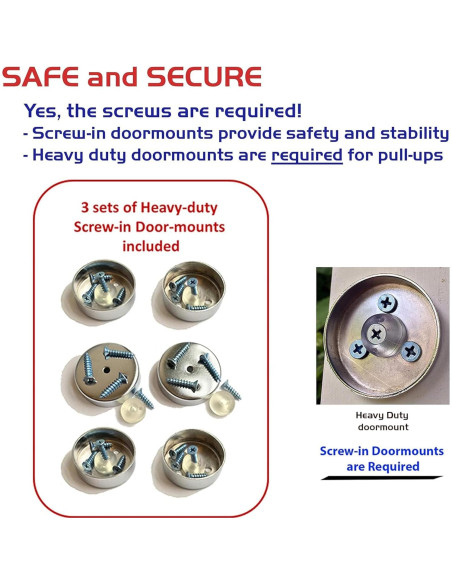 SAFE and SECURE

Yes, the screws are required!
- Screw-in doormounts provide safety and stability
- Heavy duty doormounts are required for pull-ups

3 sets of Heavy-duty Screw-in Door-mounts included

Heavy Duty doormount

Screw-in Doormounts are Required